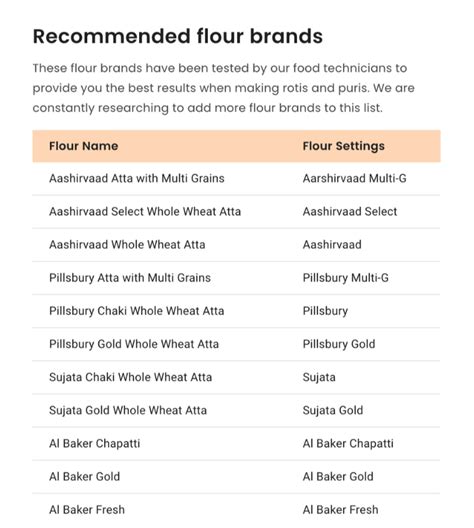 Recommended flour brands

These flour brands have been tested by our food technicians to provide you the best results when making rotis and puris. We are constantly researching to add more flour brands to this list.

| Flour Name | Flour Settings |
|---|---|
| Aashirvaad Atta with Multi Grains | Aarshirvaad Multi-G |
| Aashirvaad Select Whole Wheat Atta | Aashirvaad Select |
| Aashirvaad Whole Wheat Atta | Aashirvaad |
| Pillsbury Atta with Multi Grains | Pillsbury Multi-G |
| Pillsbury Chaki Whole Wheat Atta | Pillsbury |
| Pillsbury Gold Whole Wheat Atta | Pillsbury Gold |
| Sujata Chaki Whole Wheat Atta | Sujata |
| Sujata Gold Whole Wheat Atta | Sujata Gold |
| Al Baker Chapatti | Al Baker Chapatti |
| Al Baker Gold | Al Baker Gold |
| Al Baker Fresh | Al Baker Fresh |